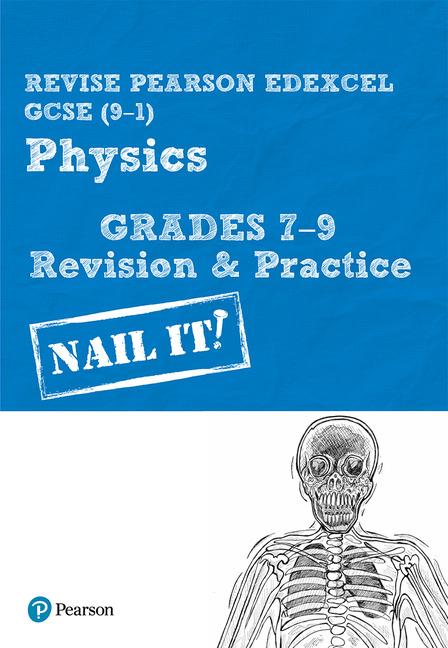 REVISE PEARSON EDEXCEL
GCSE (9–1)
Physics

GRADES 7–9
Revision & Practice

NAIL IT!

Pearson